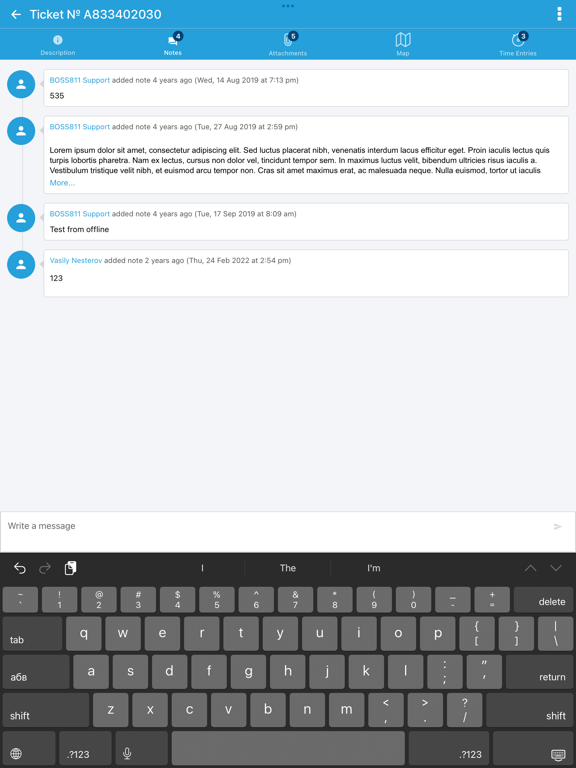 Ticket № A833402030

Description
4 Notes
5 Attachments
Map
3 Time Entries

BOSS811 Support added note 4 years ago (Wed, 14 Aug 2019 at 7:13 pm)
535

BOSS811 Support added note 4 years ago (Tue, 27 Aug 2019 at 2:59 pm)
Lorem ipsum dolor sit amet, consectetur adipiscing elit. Sed luctus placerat nibh, venenatis interdum lacus efficitur eget. Proin iaculis lectus quis turpis lobortis pharetra. Nam ex lectus, cursus non dolor vel, tincidunt tempor sem. In maximus luctus velit, bibendum ultricies risus iaculis a. Vestibulum tristique velit nibh, et euismod arcu tempor non. Cras sit amet maximus erat, ac malesuada neque. Nulla euismod, tortor ut iaculis
More...

BOSS811 Support added note 4 years ago (Tue, 17 Sep 2019 at 8:09 am)
Test from offline

Vasily Nesterov added note 2 years ago (Thu, 24 Feb 2022 at 2:54 pm)
123

Write a message

I The I'm

~ ` ! 1 @ 2 # 3 $ 4 % 5 ^ 6 & 7 * 8 ( 9 ) 0 _ - + = delete
tab q w e r t y u i o p { [ } ] | \
абв a s d f g h j k l : ; " ' return
shift z x c v b n m < , > . ? / shift
.?123 .?123